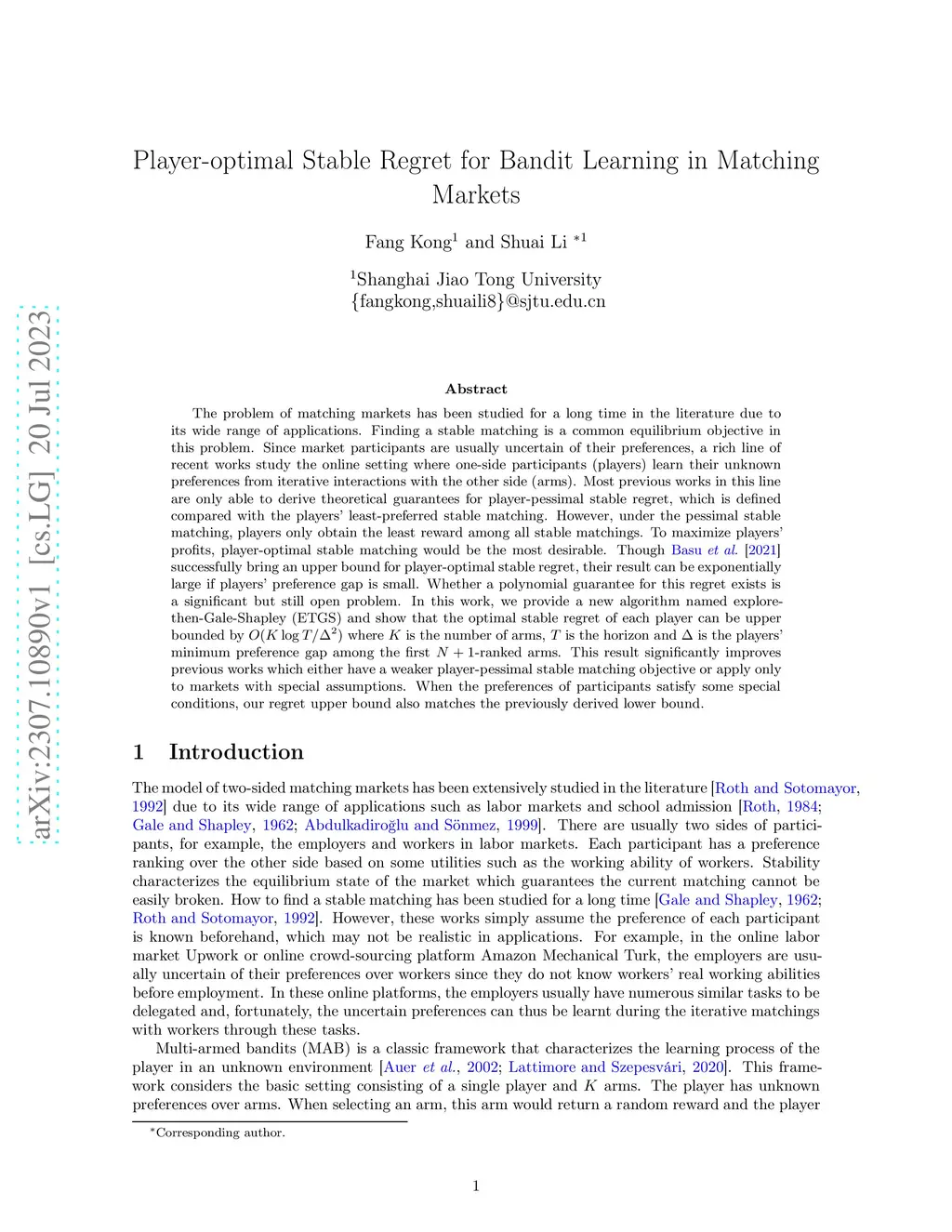 arXiv:2307.10890v1 [cs.LG] 20 Jul 2023

Player-optimal Stable Regret for Bandit Learning in Matching Markets

Fang Kong$^1$ and Shuai Li $^{*1}$

$^1$Shanghai Jiao Tong University
{fangkong,shuaili8}@sjtu.edu.cn

Abstract

The problem of matching markets has been studied for a long time in the literature due to its wide range of applications. Finding a stable matching is a common equilibrium objective in this problem. Since market participants are usually uncertain of their preferences, a rich line of recent works study the online setting where one-side participants (players) learn their unknown preferences from iterative interactions with the other side (arms). Most previous works in this line are only able to derive theoretical guarantees for player-pessimal stable regret, which is defined compared with the players' least-preferred stable matching. However, under the pessimal stable matching, players only obtain the least reward among all stable matchings. To maximize players' profits, player-optimal stable matching would be the most desirable. Though Basu et al. [2021] successfully bring an upper bound for player-optimal stable regret, their result can be exponentially large if players' preference gap is small. Whether a polynomial guarantee for this regret exists is a significant but still open problem. In this work, we provide a new algorithm named explore-then-Gale-Shapley (ETGS) and show that the optimal stable regret of each player can be upper bounded by $O(K \log T/\Delta^2)$ where $K$ is the number of arms, $T$ is the horizon and $\Delta$ is the players' minimum preference gap among the first $N+1$-ranked arms. This result significantly improves previous works which either have a weaker player-pessimal stable matching objective or apply only to markets with special assumptions. When the preferences of participants satisfy some special conditions, our regret upper bound also matches the previously derived lower bound.

1 Introduction

The model of two-sided matching markets has been extensively studied in the literature [Roth and Sotomayor, 1992] due to its wide range of applications such as labor markets and school admission [Roth, 1984; Gale and Shapley, 1962; Abdulkadiroğlu and Sönmez, 1999]. There are usually two sides of participants, for example, the employers and workers in labor markets. Each participant has a preference ranking over the other side based on some utilities such as the working ability of workers. Stability characterizes the equilibrium state of the market which guarantees the current matching cannot be easily broken. How to find a stable matching has been studied for a long time [Gale and Shapley, 1962; Roth and Sotomayor, 1992]. However, these works simply assume the preference of each participant is known beforehand, which may not be realistic in applications. For example, in the online labor market Upwork or online crowd-sourcing platform Amazon Mechanical Turk, the employers are usually uncertain of their preferences over workers since they do not know workers' real working abilities before employment. In these online platforms, the employers usually have numerous similar tasks to be delegated and, fortunately, the uncertain preferences can thus be learnt during the iterative matchings with workers through these tasks.

Multi-armed bandits (MAB) is a classic framework that characterizes the learning process of the player in an unknown environment [Auer et al., 2002; Lattimore and Szepesvári, 2020]. This framework considers the basic setting consisting of a single player and $K$ arms. The player has unknown preferences over arms. When selecting an arm, this arm would return a random reward and the player

*Corresponding author.

1